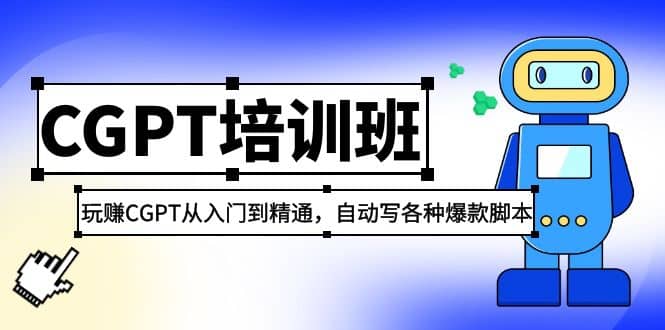 CGPT培训班

玩赚CGPT从入门到精通，自动写各种爆款脚本